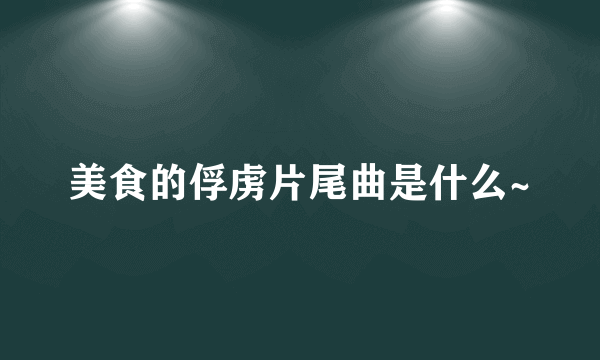 美食的俘虏片尾曲是什么~